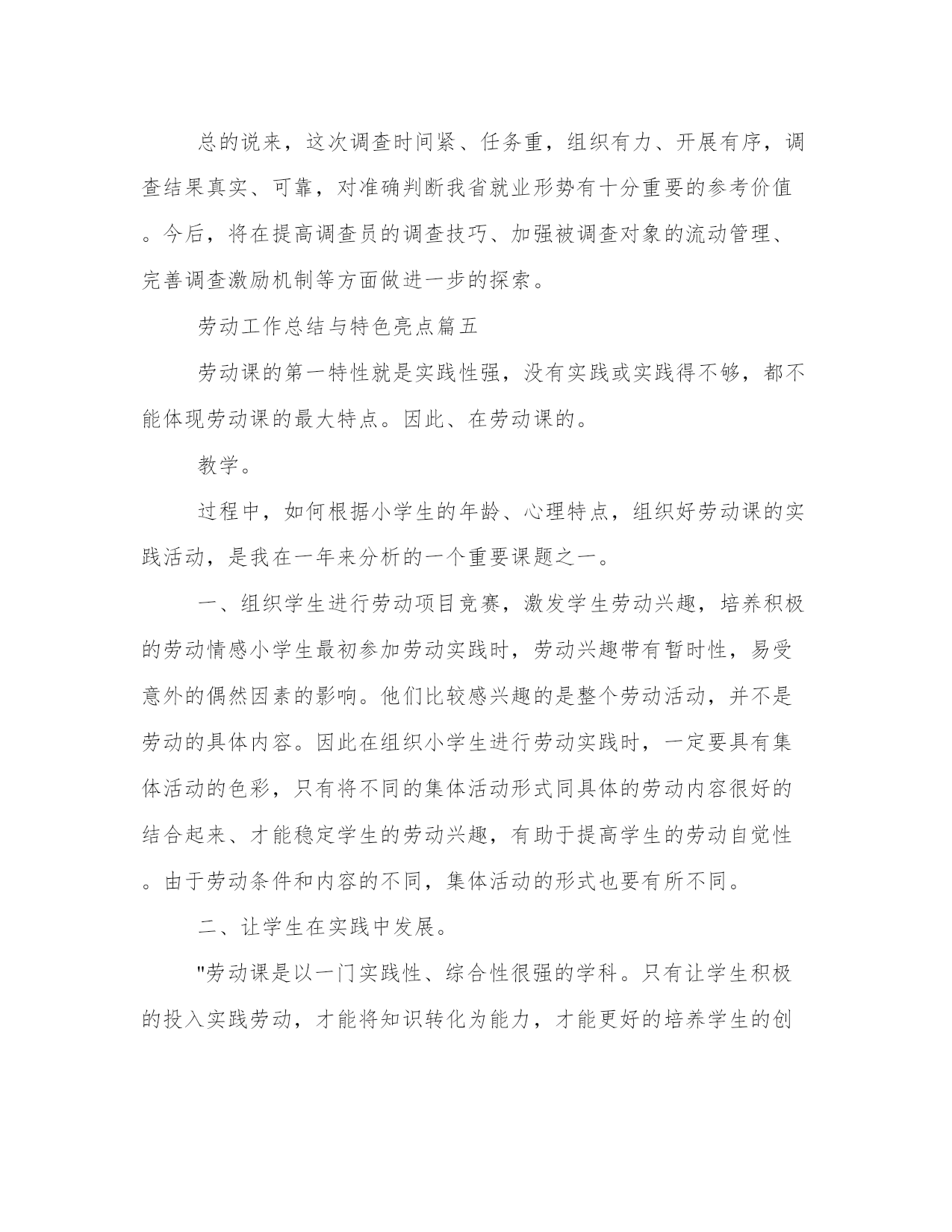 总的说来，这次调查时间紧、任务重，组织有力、开展有序，调查结果真实、可靠，对准确判断我省就业形势有十分重要的参考价值。今后，将在提高调查员的调查技巧、加强被调查对象的流动管理、完善调查激励机制等方面做进一步的探索。

劳动工作总结与特色亮点篇五

劳动课的第一特性就是实践性强，没有实践或实践得不够，都不能体现劳动课的最大特点。因此、在劳动课的。

教学。

过程中，如何根据小学生的年龄、心理特点，组织好劳动课的实践活动，是我在一年来分析的一个重要课题之一。

一、组织学生进行劳动项目竞赛，激发学生劳动兴趣，培养积极的劳动情感小学生最初参加劳动实践时，劳动兴趣带有暂时性，易受意外的偶然因素的影响。他们比较感兴趣的是整个劳动活动，并不是劳动的具体内容。因此在组织小学生进行劳动实践时，一定要具有集体活动的色彩，只有将不同的集体活动形式同具体的劳动内容很好的结合起来、才能稳定学生的劳动兴趣，有助于提高学生的劳动自觉性。由于劳动条件和内容的不同，集体活动的形式也要有所不同。

二、让学生在实践中发展。

"劳动课是以一门实践性、综合性很强的学科。只有让学生积极的投入实践劳动，才能将知识转化为能力，才能更好的培养学生的创